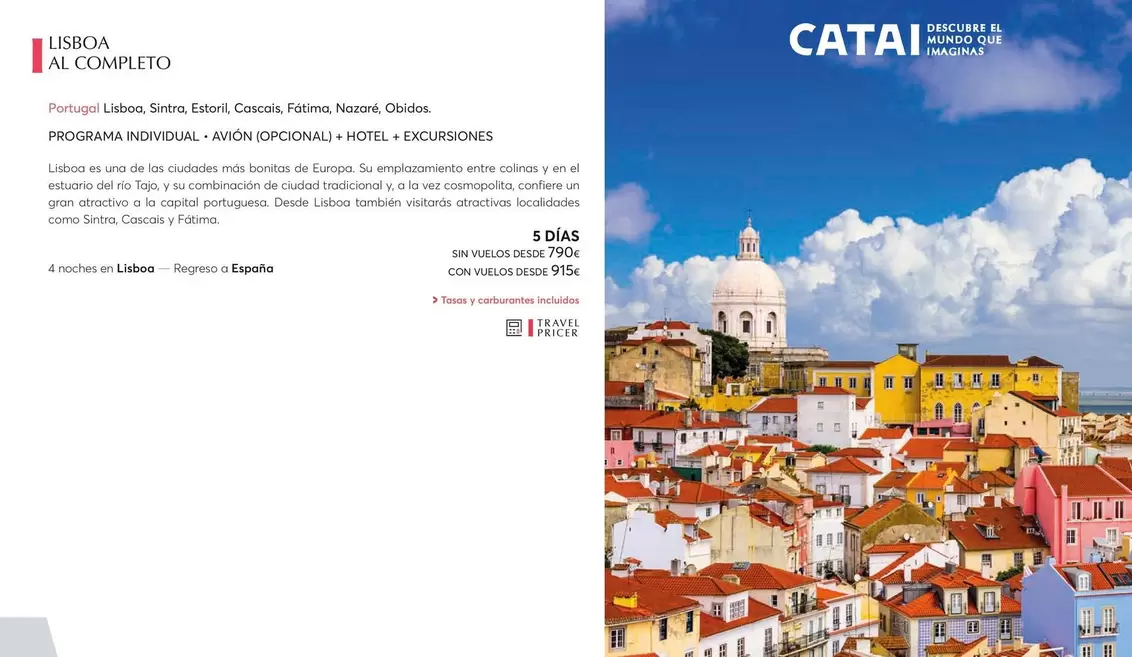 LISBOA
AL COMPLETO

Portugal Lisboa, Sintra, Estoril, Cascais, Fátima, Nazaré, Obidos.

PROGRAMA INDIVIDUAL • AVIÓN (OPCIONAL) + HOTEL + EXCURSIONES

Lisboa es una de las ciudades más bonitas de Europa. Su emplazamiento entre colinas y en el estuario del río Tajo, y su combinación de ciudad tradicional y, a la vez cosmopolita, confiere un gran atractivo a la capital portuguesa. Desde Lisboa también visitarás atractivas localidades como Sintra, Cascais y Fátima.

4 noches en Lisboa — Regreso a España

5 DÍAS
SIN VUELOS DESDE 790€
CON VUELOS DESDE 915€

> Tasas y carburantes incluidos

TRAVEL PRICER

CATAI DESCUBRE EL MUNDO QUE IMAGINAS